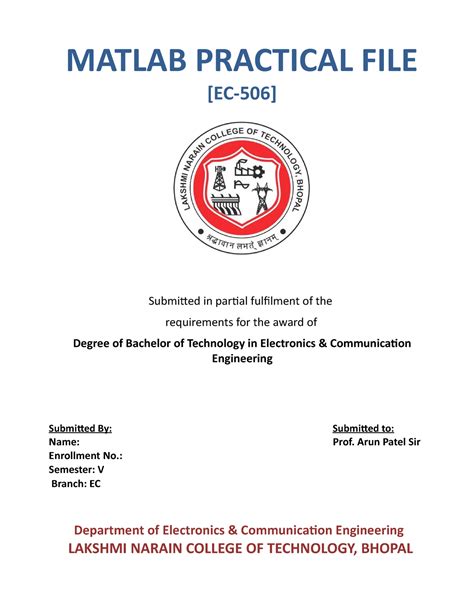 MATLAB PRACTICAL FILE

[EC-506]

LAKSHMI NARAIN COLLEGE OF TECHNOLOGY, BHOPAL

श्रद्धावान लभते ज्ञानम्

Submitted in partial fulfilment of the

requirements for the award of

Degree of Bachelor of Technology in Electronics & Communication Engineering

Submitted By:
Name:
Enrollment No.:
Semester: V
Branch: EC

Submitted to:
Prof. Arun Patel Sir

Department of Electronics & Communication Engineering
LAKSHMI NARAIN COLLEGE OF TECHNOLOGY, BHOPAL